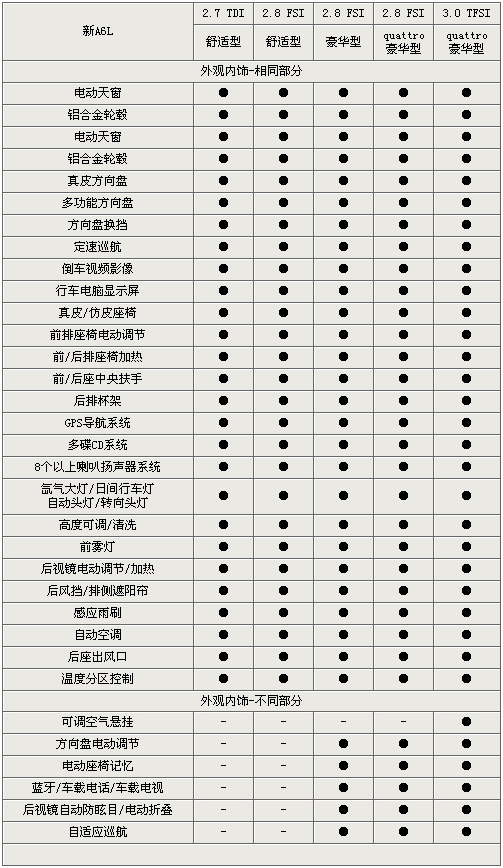 | 新A6L | 2.7 TDI 舒适型 | 2.8 FSI 舒适型 | 2.8 FSI 豪华型 | 2.8 FSI quattro 豪华型 | 3.0 TFSI quattro 豪华型 |
|---|---|---|---|---|---|
| 外观内饰-相同部分 | | | | | |
| 电动天窗 | ● | ● | ● | ● | ● |
| 铝合金轮毂 | ● | ● | ● | ● | ● |
| 电动天窗 | ● | ● | ● | ● | ● |
| 铝合金轮毂 | ● | ● | ● | ● | ● |
| 真皮方向盘 | ● | ● | ● | ● | ● |
| 多功能方向盘 | ● | ● | ● | ● | ● |
| 方向盘换挡 | ● | ● | ● | ● | ● |
| 定速巡航 | ● | ● | ● | ● | ● |
| 倒车视频影像 | ● | ● | ● | ● | ● |
| 行车电脑显示屏 | ● | ● | ● | ● | ● |
| 真皮/仿皮座椅 | ● | ● | ● | ● | ● |
| 前排座椅电动调节 | ● | ● | ● | ● | ● |
| 前/后排座椅加热 | ● | ● | ● | ● | ● |
| 前/后座中央扶手 | ● | ● | ● | ● | ● |
| 后排杯架 | ● | ● | ● | ● | ● |
| GPS导航系统 | ● | ● | ● | ● | ● |
| 多碟CD系统 | ● | ● | ● | ● | ● |
| 8个以上喇叭扬声器系统 | ● | ● | ● | ● | ● |
| 氙气大灯/日间行车灯 自动头灯/转向头灯 | ● | ● | ● | ● | ● |
| 高度可调/清洗 | ● | ● | ● | ● | ● |
| 前雾灯 | ● | ● | ● | ● | ● |
| 后视镜电动调节/加热 | ● | ● | ● | ● | ● |
| 后风挡/排侧遮阳帘 | ● | ● | ● | ● | ● |
| 感应雨刷 | ● | ● | ● | ● | ● |
| 自动空调 | ● | ● | ● | ● | ● |
| 后座出风口 | ● | ● | ● | ● | ● |
| 温度分区控制 | ● | ● | ● | ● | ● |
| 外观内饰-不同部分 | | | | | |
| 可调空气悬挂 | - | - | - | - | ● |
| 方向盘电动调节 | - | - | ● | ● | ● |
| 电动座椅记忆 | - | - | ● | ● | ● |
| 蓝牙/车载电话/车载电视 | - | - | ● | ● | ● |
| 后视镜自动防眩目/电动折叠 | - | - | ● | ● | ● |
| 自适应巡航 | - | - | ● | ● | ● |